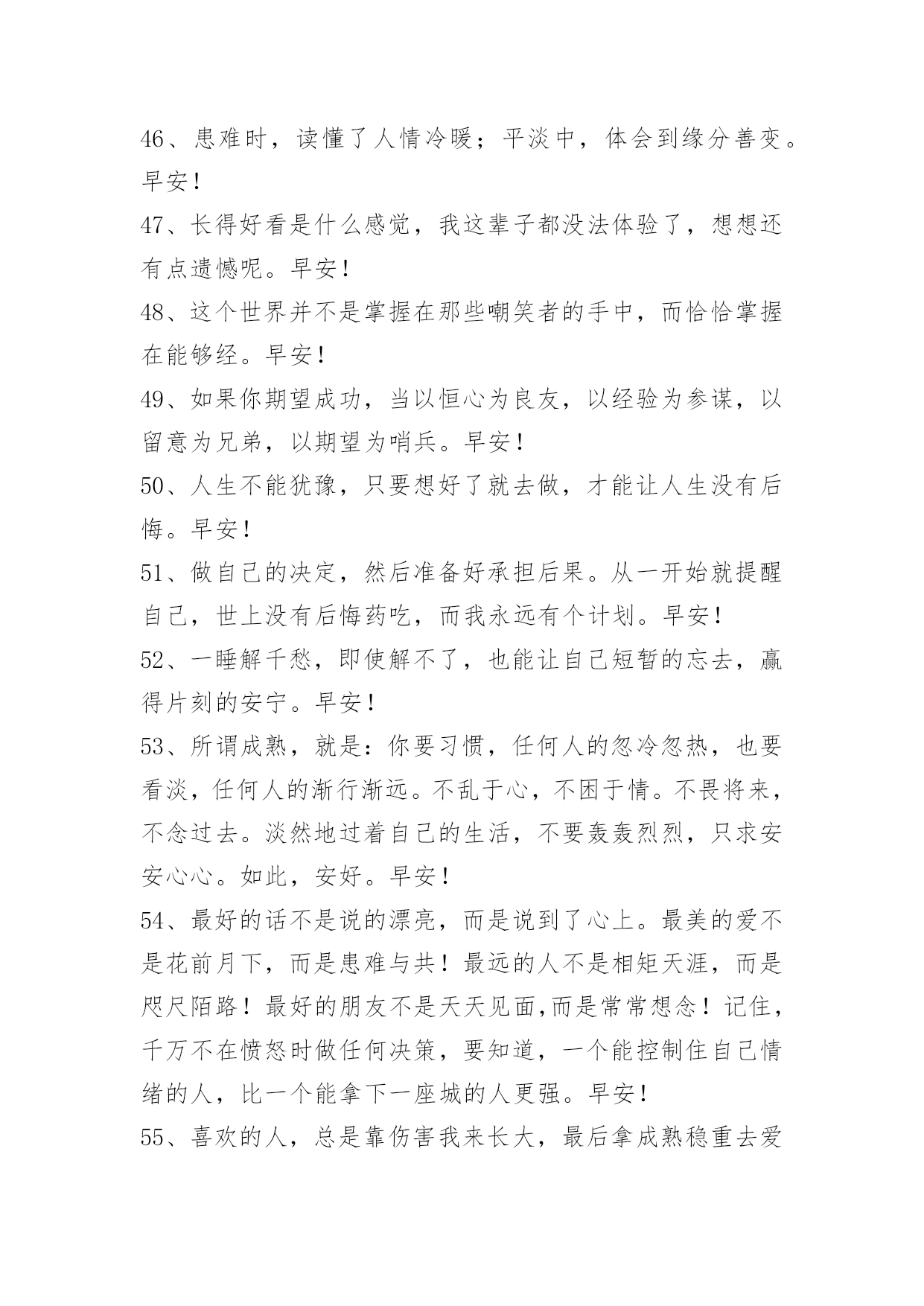 46、患难时，读懂了人情冷暖；平淡中，体会到缘分善变。早安！

47、长得好看是什么感觉，我这辈子都没法体验了，想想还有点遗憾呢。早安！

48、这个世界并不是掌握在那些嘲笑者的手中，而恰恰掌握在能够经。早安！

49、如果你期望成功，当以恒心为良友，以经验为参谋，以留意为兄弟，以期望为哨兵。早安！

50、人生不能犹豫，只要想好了就去做，才能让人生没有后悔。早安！

51、做自己的决定，然后准备好承担后果。从一开始就提醒自己，世上没有后悔药吃，而我永远有个计划。早安！

52、一睡解千愁，即使解不了，也能让自己短暂的忘去，赢得片刻的安宁。早安！

53、所谓成熟，就是：你要习惯，任何人的忽冷忽热，也要看淡，任何人的渐行渐远。不乱于心，不困于情。不畏将来，不念过去。淡然地过着自己的生活，不要轰轰烈烈，只求安安心心。如此，安好。早安！

54、最好的话不是说的漂亮，而是说到了心上。最美的爱不是花前月下，而是患难与共！最远的人不是相矩天涯，而是咫尺陌路！最好的朋友不是天天见面,而是常常想念！记住，千万不在愤怒时做任何决策，要知道，一个能控制住自己情绪的人，比一个能拿下一座城的人更强。早安！

55、喜欢的人，总是靠伤害我来长大，最后拿成熟稳重去爱